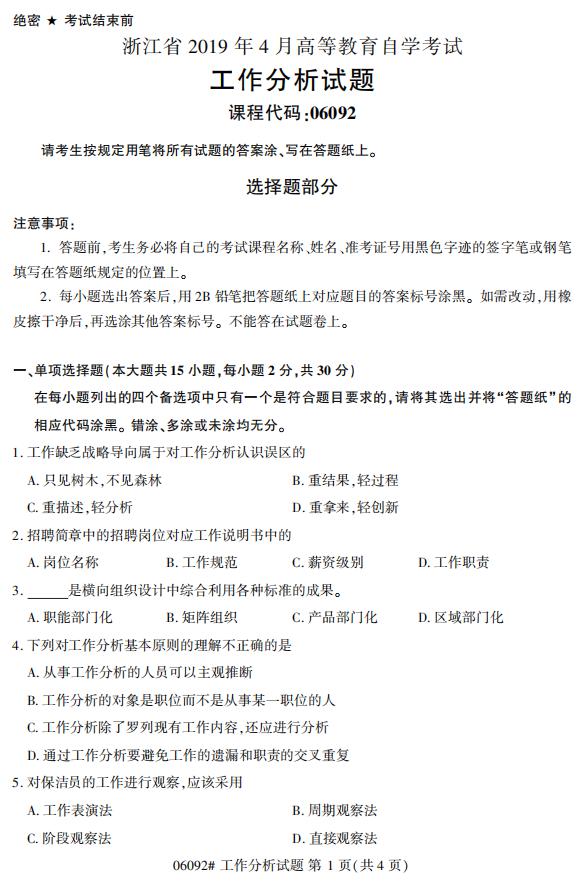 绝密 ★ 考试结束前

浙江省 2019 年 4 月高等教育自学考试

工作分析试题

课程代码:06092

请考生按规定用笔将所有试题的答案涂、写在答题纸上。

选择题部分

注意事项:

1. 答题前,考生务必将自己的考试课程名称、姓名、准考证号用黑色字迹的签字笔或钢笔填写在答题纸规定的位置上。

2. 每小题选出答案后,用 2B 铅笔把答题纸上对应题目的答案标号涂黑。如需改动,用橡皮擦干净后,再选涂其他答案标号。不能答在试题卷上。

一、单项选择题(本大题共 15 小题,每小题 2 分,共 30 分)

在每小题列出的四个备选项中只有一个是符合题目要求的,请将其选出并将“答题纸”的相应代码涂黑。错涂、多涂或未涂均无分。

1. 工作缺乏战略导向属于对工作分析认识误区的

A. 只见树木,不见森林

B. 重结果,轻过程

C. 重描述,轻分析

D. 重拿来,轻创新

2. 招聘简章中的招聘岗位对应工作说明书中的

A. 岗位名称

B. 工作规范

C. 薪资级别

D. 工作职责

3. ______是横向组织设计中综合利用各种标准的成果。

A. 职能部门化

B. 矩阵组织

C. 产品部门化

D. 区域部门化

4. 下列对工作分析基本原则的理解不正确的是

A. 从事工作分析的人员可以主观推断

B. 工作分析的对象是职位而不是从事某一职位的人

C. 工作分析除了罗列现有工作内容,还应进行分析

D. 通过工作分析要避免工作的遗漏和职责的交叉重复

5. 对保洁员的工作进行观察,应该采用

A. 工作表演法

B. 周期观察法

C. 阶段观察法

D. 直接观察法

06092# 工作分析试题 第 1 页(共 4 页)